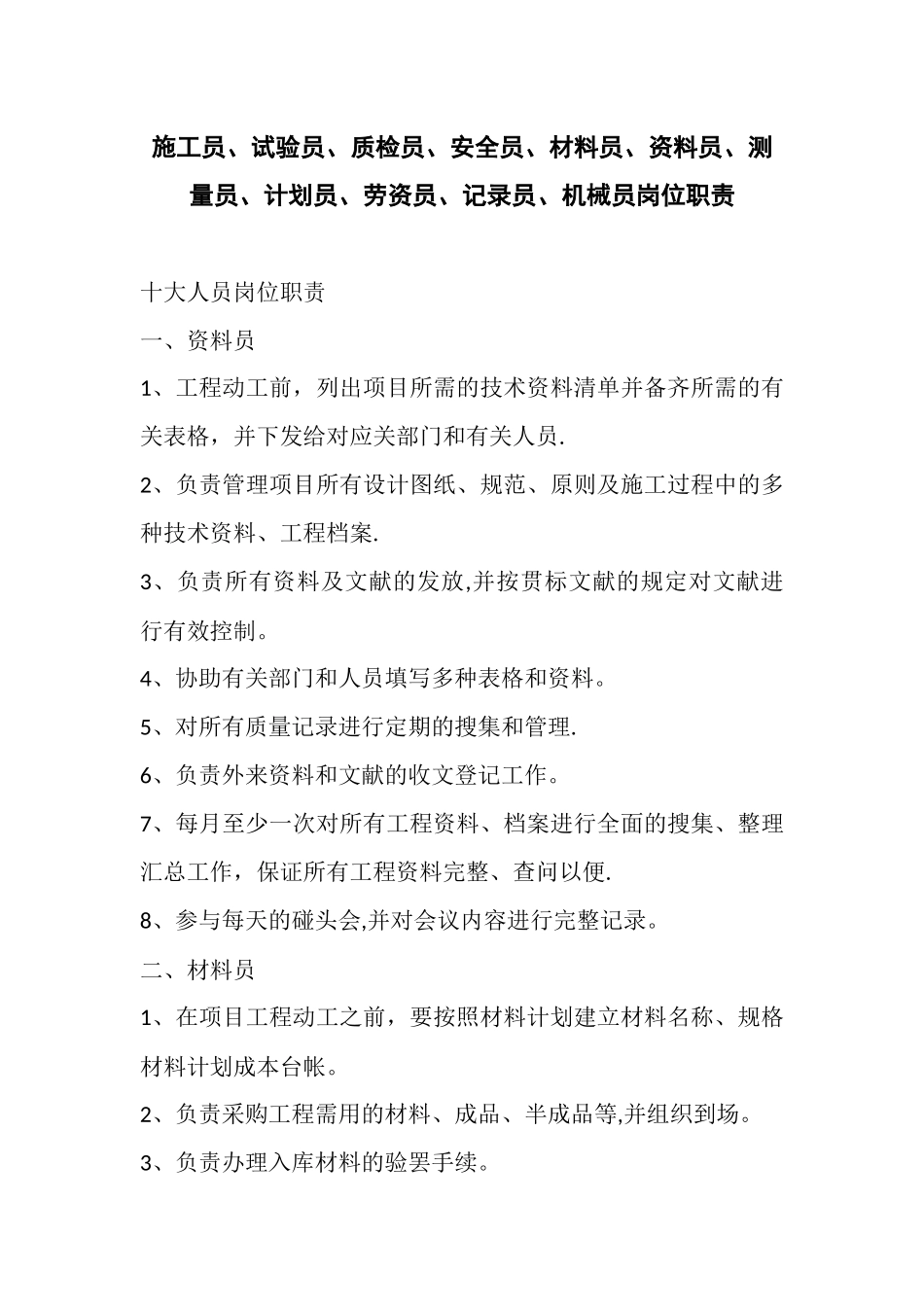 施工员、试验员、质检员、安全员、材料员、资料员、测量员、计划员、劳资员、记录员、机械员岗位职责

十大人员岗位职责

一、资料员

1、工程动工前，列出项目所需的技术资料清单并备齐所需的有关表格，并下发给对应关部门和有关人员.

2、负责管理项目所有设计图纸、规范、原则及施工过程中的多种技术资料、工程档案.

3、负责所有资料及文献的发放,并按贯标文献的规定对文献进行有效控制。

4、协助有关部门和人员填写多种表格和资料。

5、对所有质量记录进行定期的搜集和管理.

6、负责外来资料和文献的收文登记工作。

7、每月至少一次对所有工程资料、档案进行全面的搜集、整理汇总工作，保证所有工程资料完整、查问以便.

8、参与每天的碰头会,并对会议内容进行完整记录。

二、材料员

1、在项目工程动工之前，要按照材料计划建立材料名称、规格材料计划成本台帐。

2、负责采购工程需用的材料、成品、半成品等,并组织到场。

3、负责办理入库材料的验罢手续。